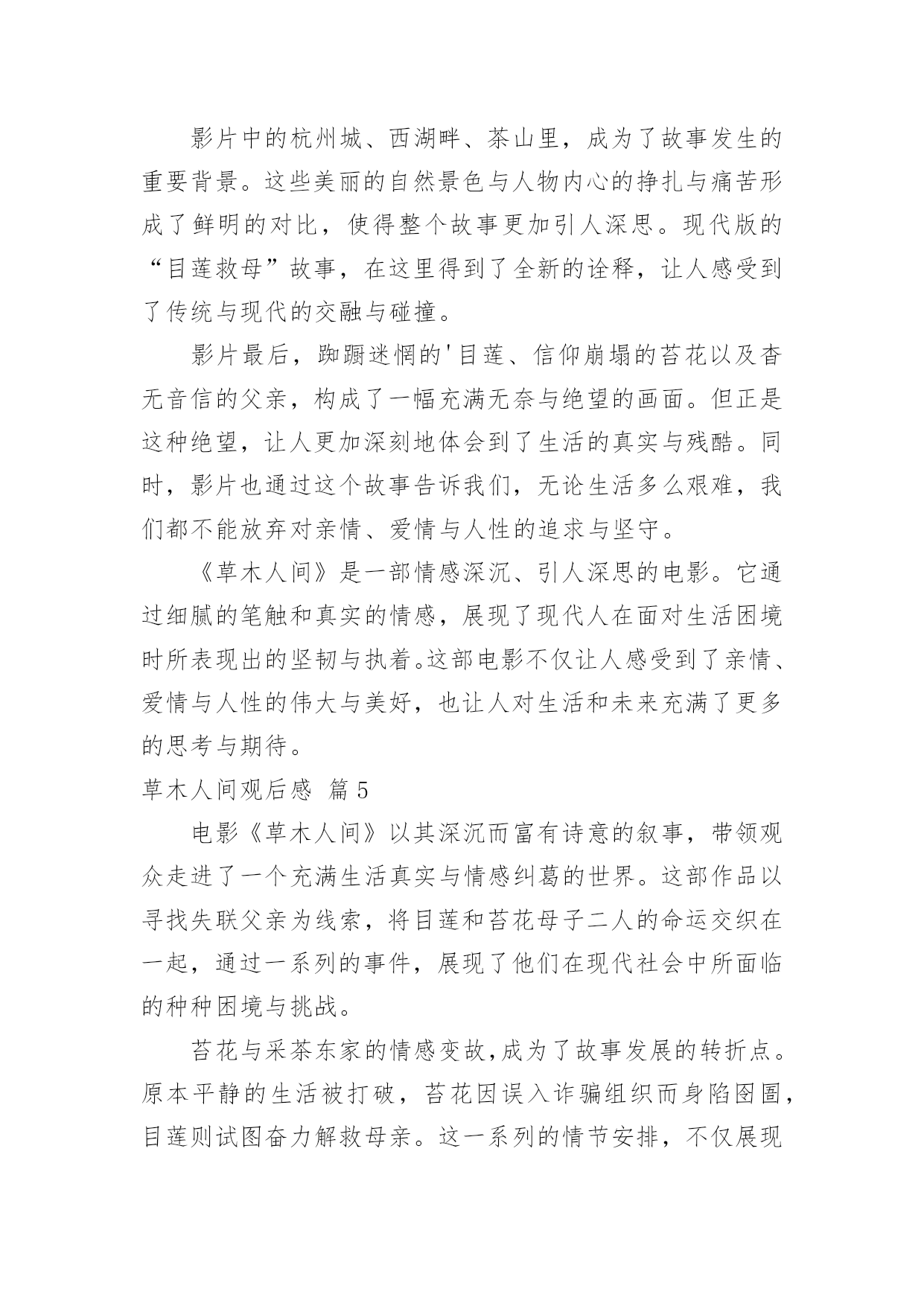 影片中的杭州城、西湖畔、茶山里，成为了故事发生的重要背景。这些美丽的自然景色与人物内心的挣扎与痛苦形成了鲜明的对比，使得整个故事更加引人深思。现代版的“目莲救母”故事，在这里得到了全新的诠释，让人感受到了传统与现代的交融与碰撞。

影片最后，踟蹰迷惘的'目莲、信仰崩塌的苔花以及杳无音信的父亲，构成了一幅充满无奈与绝望的画面。但正是这种绝望，让人更加深刻地体会到了生活的真实与残酷。同时，影片也通过这个故事告诉我们，无论生活多么艰难，我们都不能放弃对亲情、爱情与人性的追求与坚守。

《草木人间》是一部情感深沉、引人深思的电影。它通过细腻的笔触和真实的情感，展现了现代人在面对生活困境时所表现出的坚韧与执着。这部电影不仅让人感受到了亲情、爱情与人性的伟大与美好，也让人对生活和未来充满了更多的思考与期待。

草木人间观后感 篇5

电影《草木人间》以其深沉而富有诗意的叙事，带领观众走进了一个充满生活真实与情感纠葛的世界。这部作品以寻找失联父亲为线索，将目莲和苔花母子二人的命运交织在一起，通过一系列的事件，展现了他们在现代社会中所面临的种种困境与挑战。

苔花与采茶东家的情感变故，成为了故事发展的转折点。原本平静的生活被打破，苔花因误入诈骗组织而身陷囹圄，目莲则试图奋力解救母亲。这一系列的情节安排，不仅展现